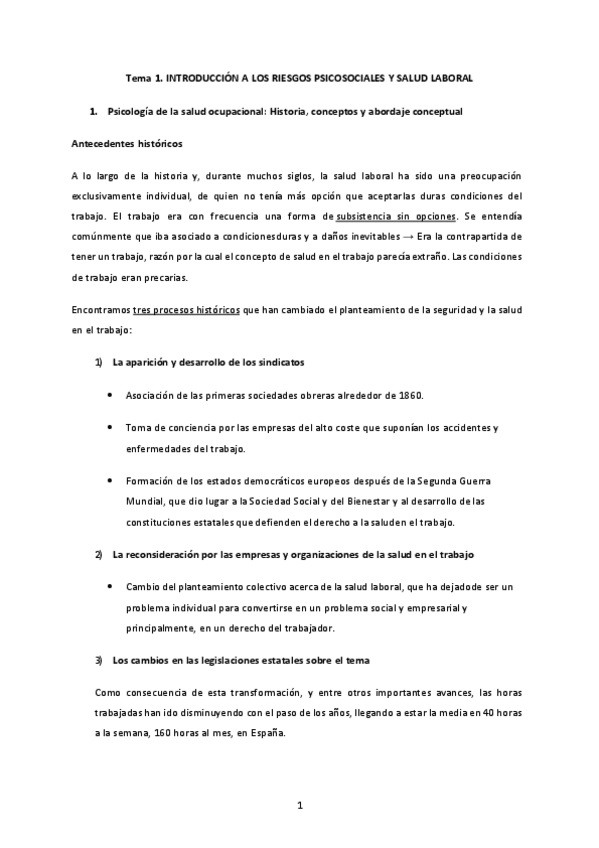 Tema 1. INTRODUCCIÓN A LOS RIESGOS PSICOSOCIALES Y SALUD LABORAL

1. Psicología de la salud ocupacional: Historia, conceptos y abordaje conceptual

Antecedentes históricos

A lo largo de la historia y, durante muchos siglos, la salud laboral ha sido una preocupación exclusivamente individual, de quien no tenía más opción que aceptarlas duras condiciones del trabajo. El trabajo era con frecuencia una forma de subsistencia sin opciones. Se entendía comúnmente que iba asociado a condicionesduras y a daños inevitables → Era la contrapartida de tener un trabajo, razón por la cual el concepto de salud en el trabajo parecía extraño. Las condiciones de trabajo eran precarias.

Encontramos tres procesos históricos que han cambiado el planteamiento de la seguridad y la salud en el trabajo:

1) La aparición y desarrollo de los sindicatos

• Asociación de las primeras sociedades obreras alrededor de 1860.

• Toma de conciencia por las empresas del alto coste que suponían los accidentes y enfermedades del trabajo.

• Formación de los estados democráticos europeos después de la Segunda Guerra Mundial, que dio lugar a la Sociedad Social y del Bienestar y al desarrollo de las constituciones estatales que defienden el derecho a la saluden el trabajo.

2) La reconsideración por las empresas y organizaciones de la salud en el trabajo

• Cambio del planteamiento colectivo acerca de la salud laboral, que ha dejadode ser un problema individual para convertirse en un problema social y empresarial y principalmente, en un derecho del trabajador.

3) Los cambios en las legislaciones estatales sobre el tema

Como consecuencia de esta transformación, y entre otros importantes avances, las horas trabajadas han ido disminuyendo con el paso de los años, llegando a estar la media en 40 horas a la semana, 160 horas al mes, en España.

1